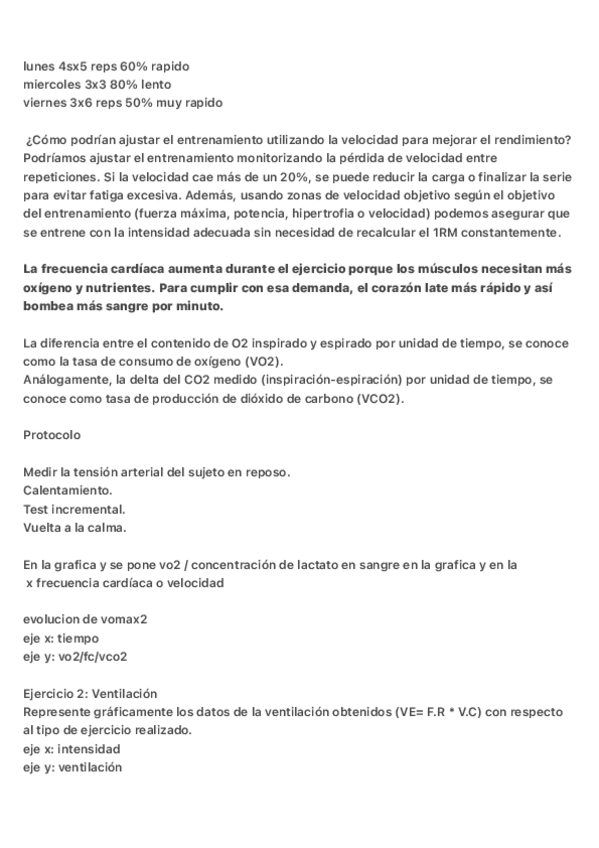 lunes 4sx5 reps 60% rapido
miercoles 3x3 80% lento
viernes 3x6 reps 50% muy rapido

¿Cómo podrían ajustar el entrenamiento utilizando la velocidad para mejorar el rendimiento? Podríamos ajustar el entrenamiento monitorizando la pérdida de velocidad entre repeticiones. Si la velocidad cae más de un 20%, se puede reducir la carga o finalizar la serie para evitar fatiga excesiva. Además, usando zonas de velocidad objetivo según el objetivo del entrenamiento (fuerza máxima, potencia, hipertrofia o velocidad) podemos asegurar que se entrene con la intensidad adecuada sin necesidad de recalcular el 1RM constantemente.

La frecuencia cardíaca aumenta durante el ejercicio porque los músculos necesitan más oxígeno y nutrientes. Para cumplir con esa demanda, el corazón late más rápido y así bombea más sangre por minuto.

La diferencia entre el contenido de O2 inspirado y espirado por unidad de tiempo, se conoce como la tasa de consumo de oxígeno (VO2).
Análogamente, la delta del CO2 medido (inspiración-espiración) por unidad de tiempo, se conoce como tasa de producción de dióxido de carbono (VCO2).

Protocolo

Medir la tensión arterial del sujeto en reposo.
Calentamiento.
Test incremental.
Vuelta a la calma.

En la grafica y se pone vo2 / concentración de lactato en sangre en la grafica y en la x frecuencia cardíaca o velocidad

evolucion de vomax2
eje x: tiempo
eje y: vo2/fc/vco2

Ejercicio 2: Ventilación
Represente gráficamente los datos de la ventilación obtenidos (VE= F.R * V.C) con respecto al tipo de ejercicio realizado.
eje x: intensidad
eje y: ventilación